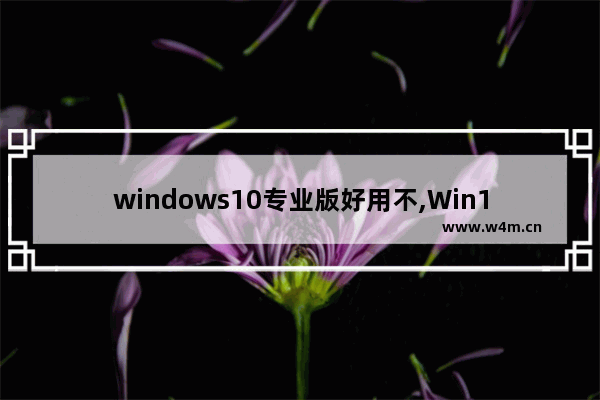 windows10专业版好用不,Win1
www.w4m.cn